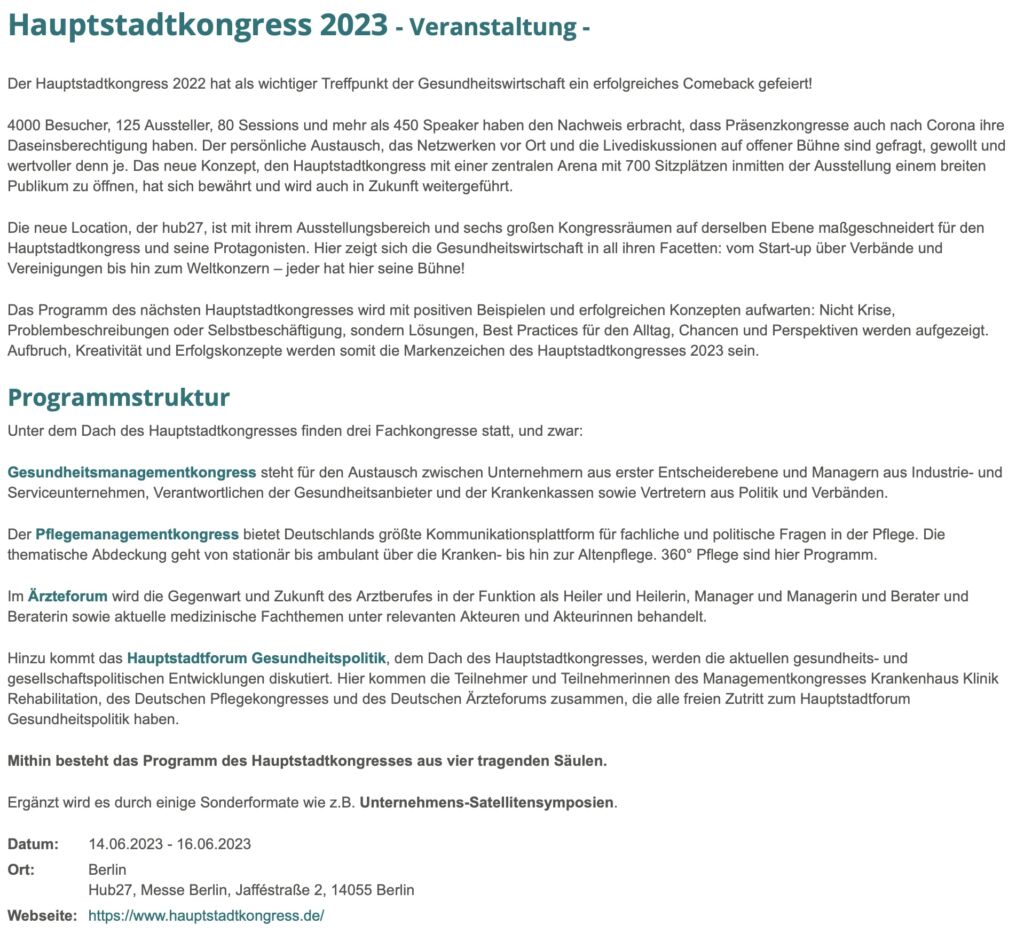 Hauptstadtkongress 2023 - Veranstaltung -

Der Hauptstadtkongress 2022 hat als wichtiger Treffpunkt der Gesundheitswirtschaft ein erfolgreiches Comeback gefeiert!

4000 Besucher, 125 Aussteller, 80 Sessions und mehr als 450 Speaker haben den Nachweis erbracht, dass Präsenzkongresse auch nach Corona ihre Daseinsberechtigung haben. Der persönliche Austausch, das Netzwerken vor Ort und die Livediskussionen auf offener Bühne sind gefragt, gewollt und wertvoller denn je. Das neue Konzept, den Hauptstadtkongress mit einer zentralen Arena mit 700 Sitzplätzen inmitten der Ausstellung einem breiten Publikum zu öffnen, hat sich bewährt und wird auch in Zukunft weitergeführt.

Die neue Location, der hub27, ist mit ihrem Ausstellungsbereich und sechs großen Kongressräumen auf derselben Ebene maßgeschneidert für den Hauptstadtkongress und seine Protagonisten. Hier zeigt sich die Gesundheitswirtschaft in all ihren Facetten: vom Start-up über Verbände und Vereinigungen bis hin zum Weltkonzern – jeder hat hier seine Bühne!

Das Programm des nächsten Hauptstadtkongresses wird mit positiven Beispielen und erfolgreichen Konzepten aufwarten: Nicht Krise, Problembeschreibungen oder Selbstbeschäftigung, sondern Lösungen, Best Practices für den Alltag, Chancen und Perspektiven werden aufgezeigt. Aufbruch, Kreativität und Erfolgskonzepte werden somit die Markenzeichen des Hauptstadtkongresses 2023 sein.

Programmstruktur

Unter dem Dach des Hauptstadtkongresses finden drei Fachkongresse statt, und zwar:

Gesundheitsmanagementkongress steht für den Austausch zwischen Unternehmern aus erster Entscheiderebene und Managern aus Industrie- und Serviceunternehmen, Verantwortlichen der Gesundheitsanbieter und der Krankenkassen sowie Vertretern aus Politik und Verbänden.

Der Pflegemanagementkongress bietet Deutschlands größte Kommunikationsplattform für fachliche und politische Fragen in der Pflege. Die thematische Abdeckung geht von stationär bis ambulant über die Kranken- bis hin zur Altenpflege. 360° Pflege sind hier Programm.

Im Ärzteforum wird die Gegenwart und Zukunft des Arztberufes in der Funktion als Heiler und Heilerin, Manager und Managerin und Berater und Beraterin sowie aktuelle medizinische Fachthemen unter relevanten Akteuren und Akteurinnen behandelt.

Hinzu kommt das Hauptstadtforum Gesundheitspolitik, dem Dach des Hauptstadtkongresses, werden die aktuellen gesundheits- und gesellschaftspolitischen Entwicklungen diskutiert. Hier kommen die Teilnehmer und Teilnehmerinnen des Managementkongresses Krankenhaus Klinik Rehabilitation, des Deutschen Pflegekongresses und des Deutschen Ärzteforums zusammen, die alle freien Zutritt zum Hauptstadtforum Gesundheitspolitik haben.

Mithin besteht das Programm des Hauptstadtkongresses aus vier tragenden Säulen.

Ergänzt wird es durch einige Sonderformate wie z.B. Unternehmens-Satellitensymposien.

Datum: 14.06.2023 - 16.06.2023
Ort: Berlin
Hub27, Messe Berlin, Jafféstraße 2, 14055 Berlin
Webseite: https://www.hauptstadtkongress.de/